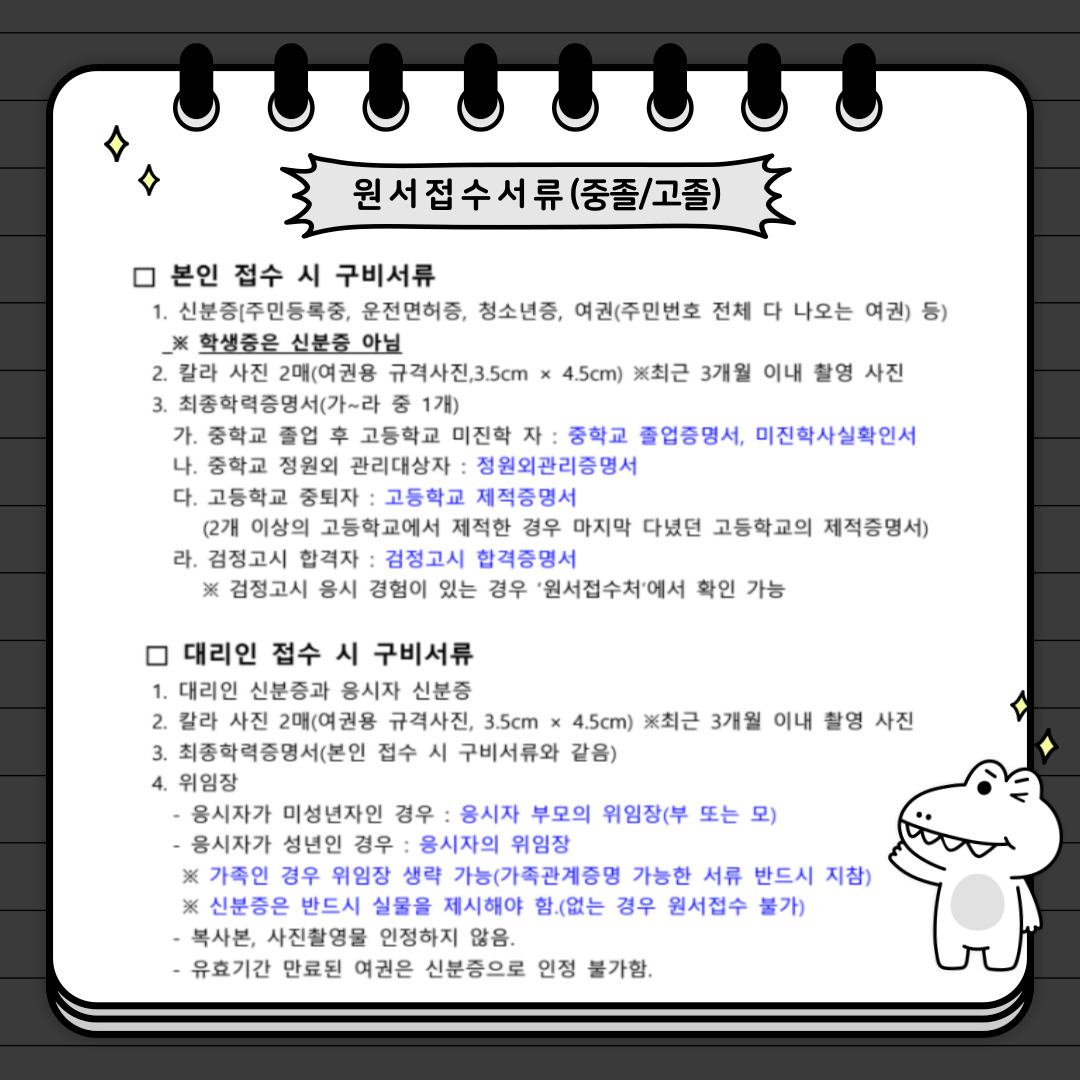 원서접수서류(중졸/고졸)

□ 본인 접수 시 구비서류

1. 신분증[주민등록증, 운전면허증, 청소년증, 여권(주민번호 전체 다 나오는 여권) 등)
_※ 학생증은 신분증 아님
2. 칼라 사진 2매(여권용 규격사진,3.5cm × 4.5cm) ※최근 3개월 이내 촬영 사진
3. 최종학력증명서(가~라 중 1개)
가. 중학교 졸업 후 고등학교 미진학 자 : 중학교 졸업증명서, 미진학사실확인서
나. 중학교 정원외 관리대상자 : 정원외관리증명서
다. 고등학교 중퇴자 : 고등학교 제적증명서
(2개 이상의 고등학교에서 제적한 경우 마지막 다녔던 고등학교의 제적증명서)
라. 검정고시 합격자 : 검정고시 합격증명서
※ 검정고시 응시 경험이 있는 경우 '원서접수처'에서 확인 가능

□ 대리인 접수 시 구비서류

1. 대리인 신분증과 응시자 신분증
2. 칼라 사진 2매(여권용 규격사진, 3.5cm × 4.5cm) ※최근 3개월 이내 촬영 사진
3. 최종학력증명서(본인 접수 시 구비서류와 같음)
4. 위임장
- 응시자가 미성년자인 경우 : 응시자 부모의 위임장(부 또는 모)
- 응시자가 성년인 경우 : 응시자의 위임장
※ 가족인 경우 위임장 생략 가능(가족관계증명 가능한 서류 반드시 지참)
※ 신분증은 반드시 실물을 제시해야 함.(없는 경우 원서접수 불가)
- 복사본, 사진촬영물 인정하지 않음.
- 유효기간 만료된 여권은 신분증으로 인정 불가함.